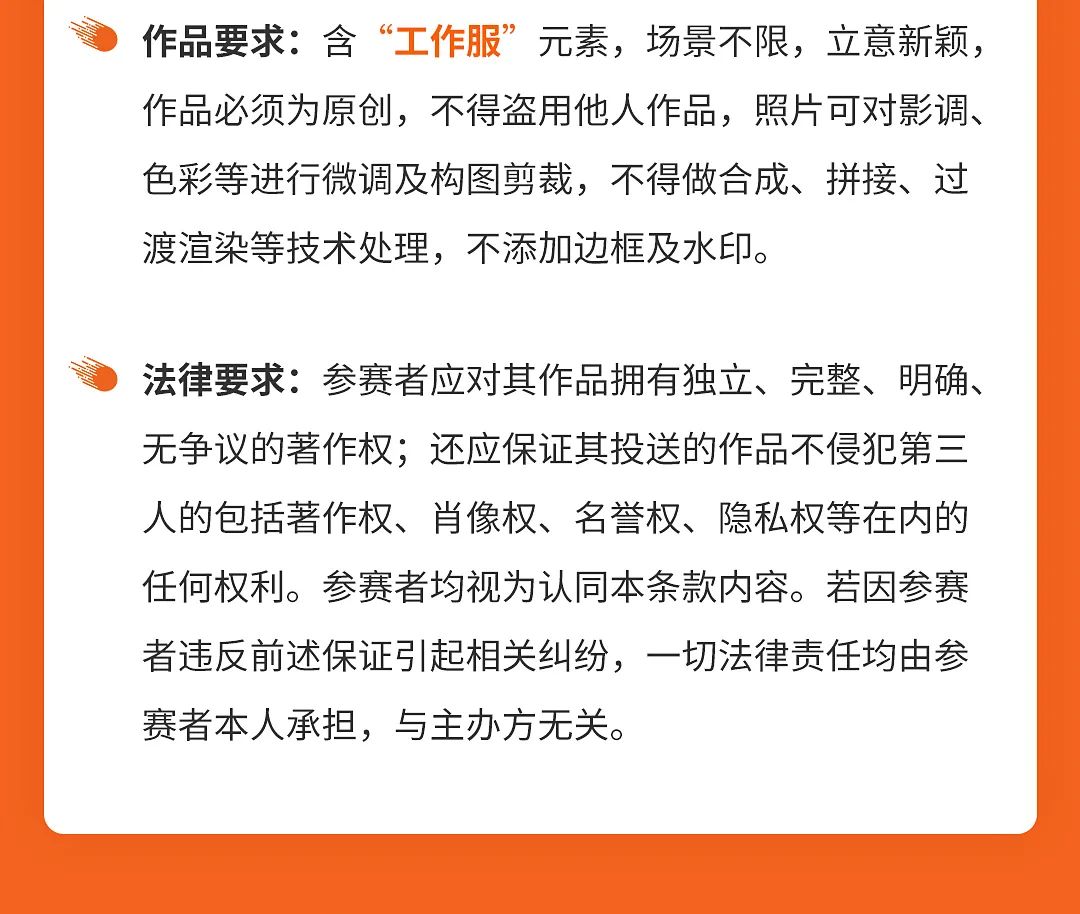 作品要求：含“工作服”元素，场景不限，立意新颖，作品必须为原创，不得盗用他人作品，照片可对影调、色彩等进行微调及构图剪裁，不得做合成、拼接、过渡渲染等技术处理，不添加边框及水印。

法律要求：参赛者应对其作品拥有独立、完整、明确、无争议的著作权；还应保证其投送的作品不侵犯第三人的包括著作权、肖像权、名誉权、隐私权等在内的任何权利。参赛者均视为认同本条款内容。若因参赛者违反前述保证引起相关纠纷，一切法律责任均由参赛者本人承担，与主办方无关。